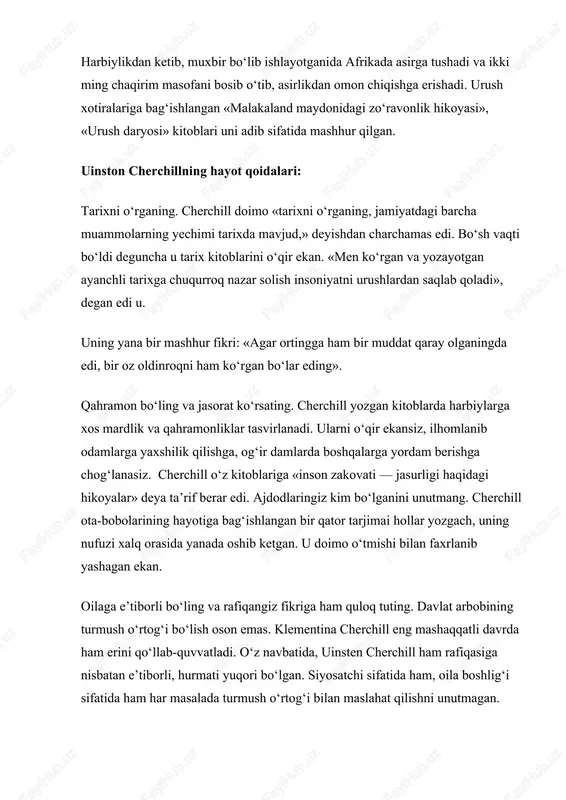 Harbiylikdan ketib, muxbir bo‘lib ishlayotganida Afrikada asirga tushadi va ikki ming chaqirim masofani bosib o‘tib, asirlikdan omon chiqishga erishadi. Urush xotiralariga bag‘ishlangan «Malakaland maydonidagi zo‘ravonlik hikoyasi», «Urush daryosi» kitoblari uni adib sifatida mashhur qilgan.

Uinston Cherchillning hayot qoidalari:

Tarixni o‘rganing. Cherchill doimo «tarixni o‘rganing, jamiyatdagi barcha muammolarning yechimi tarixda mavjud,» deyishdan charchamas edi. Bo‘sh vaqti bo‘ldi deguncha u tarix kitoblarini o‘qir ekan. «Men ko‘rgan va yozayotgan ayanchli tarixga chuqurroq nazar solish insoniyatni urushlardan saqlab qoladi», degan edi u.

Uning yana bir mashhur fikri: «Agar ortingga ham bir muddat qaray olganingda edi, bir oz oldinroqni ham ko‘rgan bo‘lar eding».

Qahramon bo‘ling va jasorat ko‘rsating. Cherchill yozgan kitoblarda harbiylarga xos mardlik va qahramonliklar tasvirlanadi. Ularni o‘qir ekansiz, ilhomlanib odamlarga yaxshilik qilishga, og‘ir damlarda boshqalarga yordam berishga chog‘lanasiz. Cherchill o‘z kitoblariga «inson zakovati — jasurligi haqidagi hikoyalar» deya ta’rif berar edi. Ajdodlaringiz kim bo‘lganini unutmang. Cherchill ota-bobolarining hayotiga bag‘ishlangan bir qator tarjimai hollar yozgach, uning nufuzi xalq orasida yanada oshib ketgan. U doimo o‘tmishi bilan faxrlanib yashagan ekan.

Oilaga e’tiborli bo‘ling va rafiqangiz fikriga ham quloq tuting. Davlat arbobining turmush o‘rtog‘i bo‘lish oson emas. Klementina Cherchill eng mashaqqatli davrda ham erini qo‘llab-quvvatladi. O‘z navbatida, Uinsten Cherchill ham rafiqasiga nisbatan e’tiborli, hurmati yuqori bo‘lgan. Siyosatchi sifatida ham, oila boshlig‘i sifatida ham har masalada turmush o‘rtog‘i bilan maslahat qilishni unutmagan.